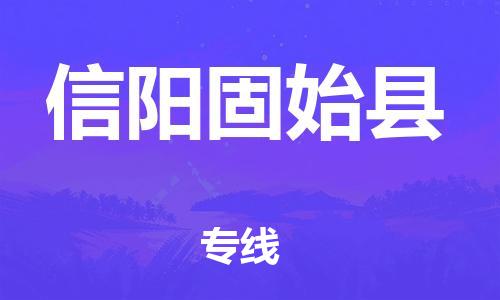 信阳固始县

专线